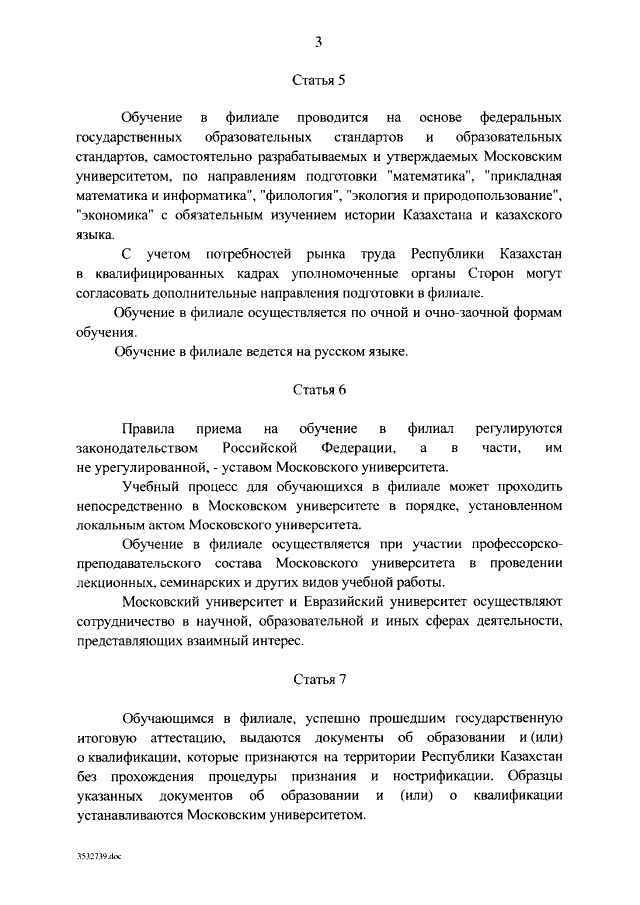 3

Статья 5

Обучение в филиале проводится на основе федеральных государственных образовательных стандартов и образовательных стандартов, самостоятельно разрабатываемых и утверждаемых Московским университетом, по направлениям подготовки "математика", "прикладная математика и информатика", "филология", "экология и природопользование", "экономика" с обязательным изучением истории Казахстана и казахского языка.

С учетом потребностей рынка труда Республики Казахстан в квалифицированных кадрах уполномоченные органы Сторон могут согласовать дополнительные направления подготовки в филиале.

Обучение в филиале осуществляется по очной и очно-заочной формам обучения.

Обучение в филиале ведется на русском языке.

Статья 6

Правила приема на обучение в филиал регулируются законодательством Российской Федерации, а в части, им не урегулированной, - уставом Московского университета.

Учебный процесс для обучающихся в филиале может проходить непосредственно в Московском университете в порядке, установленном локальным актом Московского университета.

Обучение в филиале осуществляется при участии профессорско-преподавательского состава Московского университета в проведении лекционных, семинарских и других видов учебной работы.

Московский университет и Евразийский университет осуществляют сотрудничество в научной, образовательной и иных сферах деятельности, представляющих взаимный интерес.

Статья 7

Обучающимся в филиале, успешно прошедшим государственную итоговую аттестацию, выдаются документы об образовании и (или) о квалификации, которые признаются на территории Республики Казахстан без прохождения процедуры признания и нострификации. Образцы указанных документов об образовании и (или) о квалификации устанавливаются Московским университетом.

3532739.doc